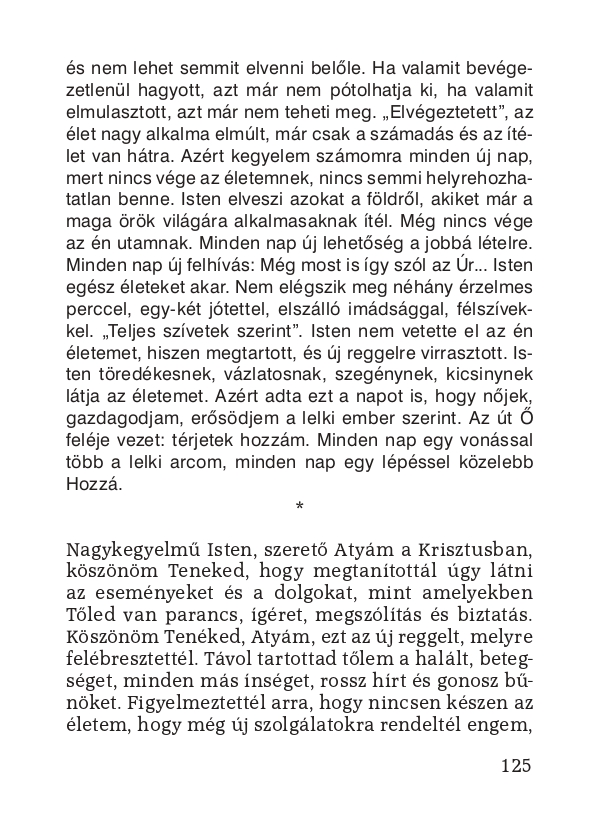 és nem lehet semmit elvenni belőle. Ha valamit bevégezetlenül hagyott, azt már nem pótolhatja ki, ha valamit elmulasztott, azt már nem teheti meg. „Elvégeztetett”, az élet nagy alkalma elmúlt, már csak a számadás és az ítélet van hátra. Azért kegyelem számomra minden új nap, mert nincs vége az életemnek, nincs semmi helyrehozhatatlan benne. Isten elveszi azokat a földről, akiket már a maga örök világára alkalmasaknak ítél. Még nincs vége az én utamnak. Minden nap új lehetőség a jobbá lételre. Minden nap új felhívás: Még most is így szól az Úr... Isten egész életeket akar. Nem elégszik meg néhány érzelmes perccel, egy-két jótettel, elszálló imádsággal, félszívekkel. „Teljes szívetek szerint”. Isten nem vetette el az én életemet, hiszen megtartott, és új reggelre virrasztott. Isten töredékesnek, vázlatosnak, szegénynek, kicsinynek látja az életemet. Azért adta ezt a napot is, hogy nőjek, gazdagodjam, erősödjem a lelki ember szerint. Az út Ő feléje vezet: térjetek hozzám. Minden nap egy vonással több a lelki arcom, minden nap egy lépéssel közelebb Hozzá.

*

Nagykegyelmű Isten, szerető Atyám a Krisztusban, köszönöm Teneked, hogy megtanítottál úgy látni az eseményeket és a dolgokat, mint amelyekben Tőled van parancs, ígéret, megszólítás és biztatás. Köszönöm Tenéked, Atyám, ezt az új reggelt, melyre felébresztettél. Távol tartottad tőlem a halált, betegséget, minden más ínséget, rossz hírt és gonosz bűnöket. Figyelmeztettél arra, hogy nincsen készen az életem, hogy még új szolgálatokra rendeltél engem,

125